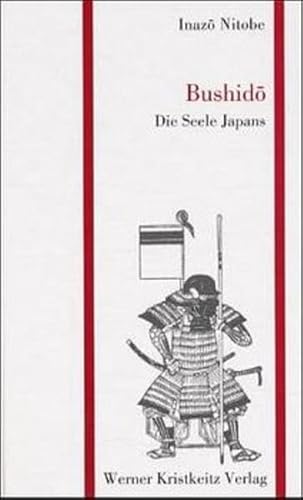 Inazō Nitobe

Bushidō

Die Seele Japans

Werner Kristkeitz Verlag